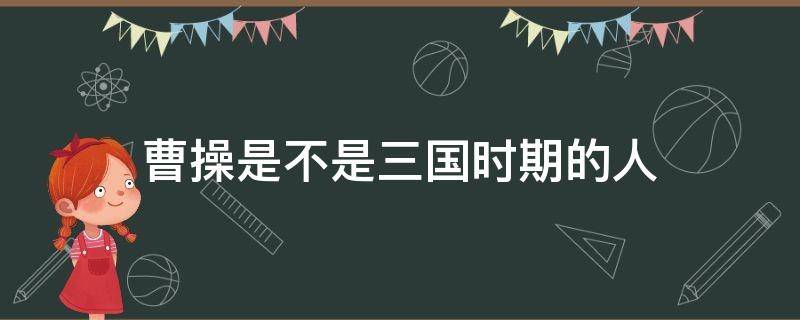 曹操是不是三国时期的人